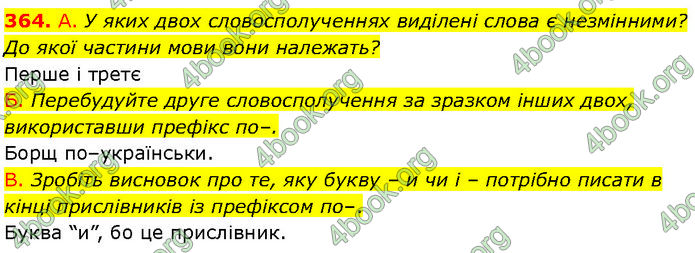 364. А. У яких двох словосполученнях виділені слова є незмінними? До якої частини мови вони належать?

Перше і третє

Б. Перебудуйте друге словосполучення за зразком інших двох, використавши префікс по–.

Борщ по–українськи.

В. Зробіть висновок про те, яку букву – и чи і – потрібно писати в кінці прислівників із префіксом по–.

Буква “и”, бо це прислівник.

4book.org